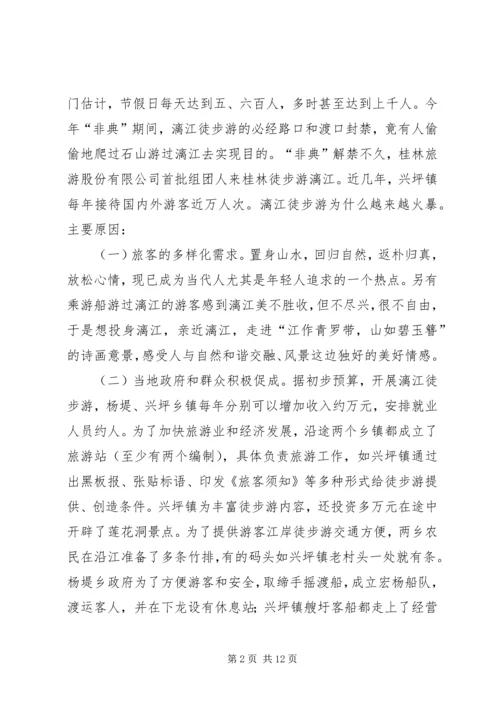 门估计，节假日每天达到五、六百人，多时甚至达到上千人。今年“非典”期间，漓江徒步游的必经路口和渡口封禁，竟有人偷偷地爬过石山游过漓江去实现目的。“非典”解禁不久，桂林旅游股份有限公司首批组团人来桂林徒步游漓江。近几年，兴坪镇每年接待国内外游客近万人次。漓江徒步游为什么越来越火暴。主要原因：

（一）旅客的多样化需求。置身山水，回归自然，返朴归真，放松心情，现已成为当代人尤其是年轻人追求的一个热点。另有乘游船游过漓江的游客感到漓江美不胜收，但不尽兴，很不自由，于是想投身漓江，亲近漓江，走进“江作青罗带，山如碧玉簪”的诗画意景，感受人与自然和谐交融、风景这边独好的美好情感。

（二）当地政府和群众积极促成。据初步预算，开展漓江徒步游，杨堤、兴坪乡镇每年分别可以增加收入约万元，安排就业人员约人。为了加快旅游业和经济发展，沿途两个乡镇都成立了旅游站（至少有两个编制），具体负责旅游工作，如兴坪镇通过出黑板报、张贴标语、印发《旅客须知》等多种形式给徒步游提供、创造条件。兴坪镇为丰富徒步游内容，还投资多万元在途中开辟了莲花洞景点。为了提供游客江岸徒步游交通方便，两乡农民在沿江准备了多条竹排，有的码头如兴坪镇老村头一处就有条。杨堤乡政府为了方便游客和安全，取缔手摇渡船，成立宏杨船队，渡运客人，并在下龙设有休息站；兴坪镇艘圩客船都走上了经营

第 2 页 共 12 页